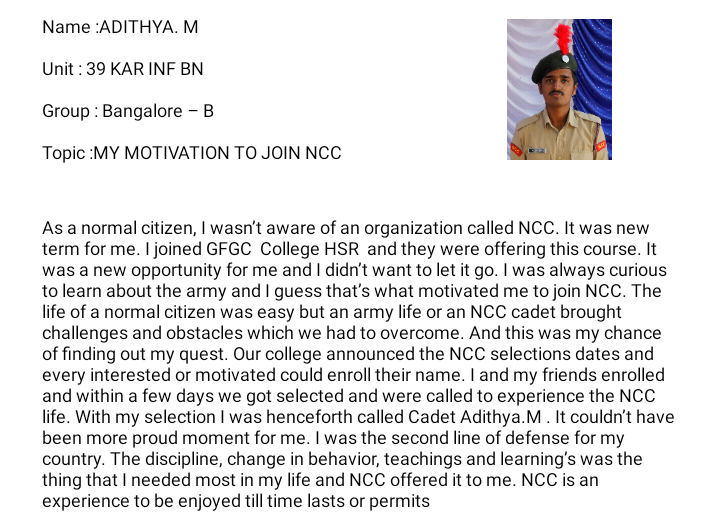 Name :ADITHYA. M

Unit : 39 KAR INF BN

Group : Bangalore – B

Topic :MY MOTIVATION TO JOIN NCC

As a normal citizen, I wasn't aware of an organization called NCC. It was new term for me. I joined GFGC College HSR and they were offering this course. It was a new opportunity for me and I didn't want to let it go. I was always curious to learn about the army and I guess that's what motivated me to join NCC. The life of a normal citizen was easy but an army life or an NCC cadet brought challenges and obstacles which we had to overcome. And this was my chance of finding out my quest. Our college announced the NCC selections dates and every interested or motivated could enroll their name. I and my friends enrolled and within a few days we got selected and were called to experience the NCC life. With my selection I was henceforth called Cadet Adithya.M . It couldn't have been more proud moment for me. I was the second line of defense for my country. The discipline, change in behavior, teachings and learning's was the thing that I needed most in my life and NCC offered it to me. NCC is an experience to be enjoyed till time lasts or permits